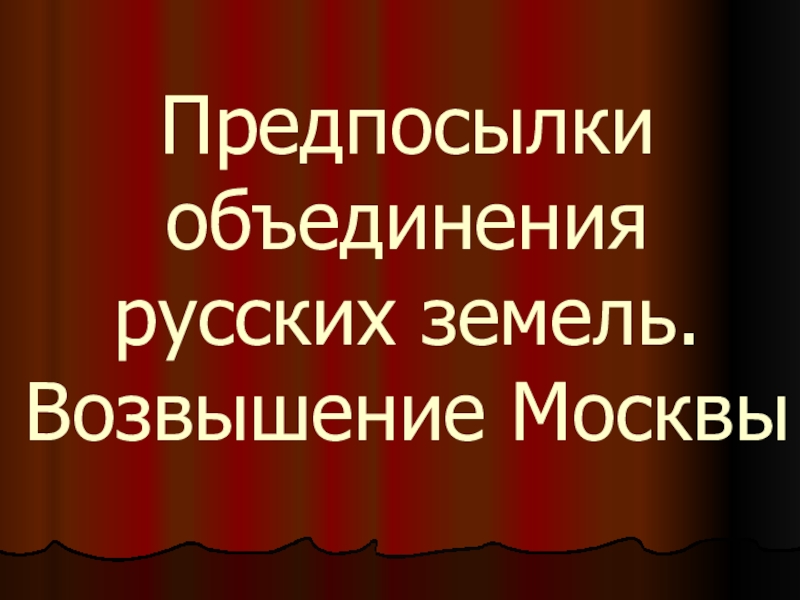 Предпосылки объединения русских земель. Возвышение Москвы